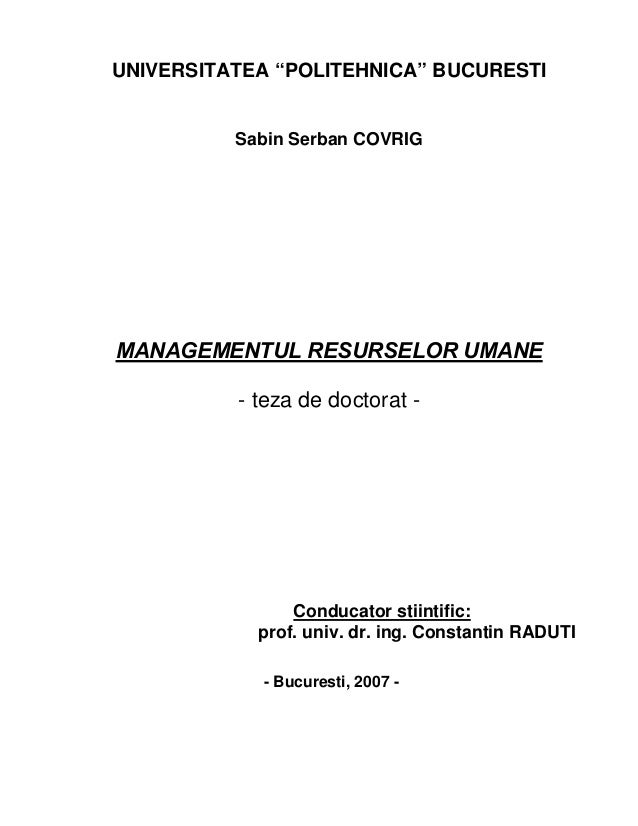 UNIVERSITATEA "POLITEHNICA" BUCURESTI

Sabin Serban COVRIG

MANAGEMENTUL RESURSELOR UMANE

- teza de doctorat -

Conducator stiintific:
prof. univ. dr. ing. Constantin RADUTI

- Bucuresti, 2007 -